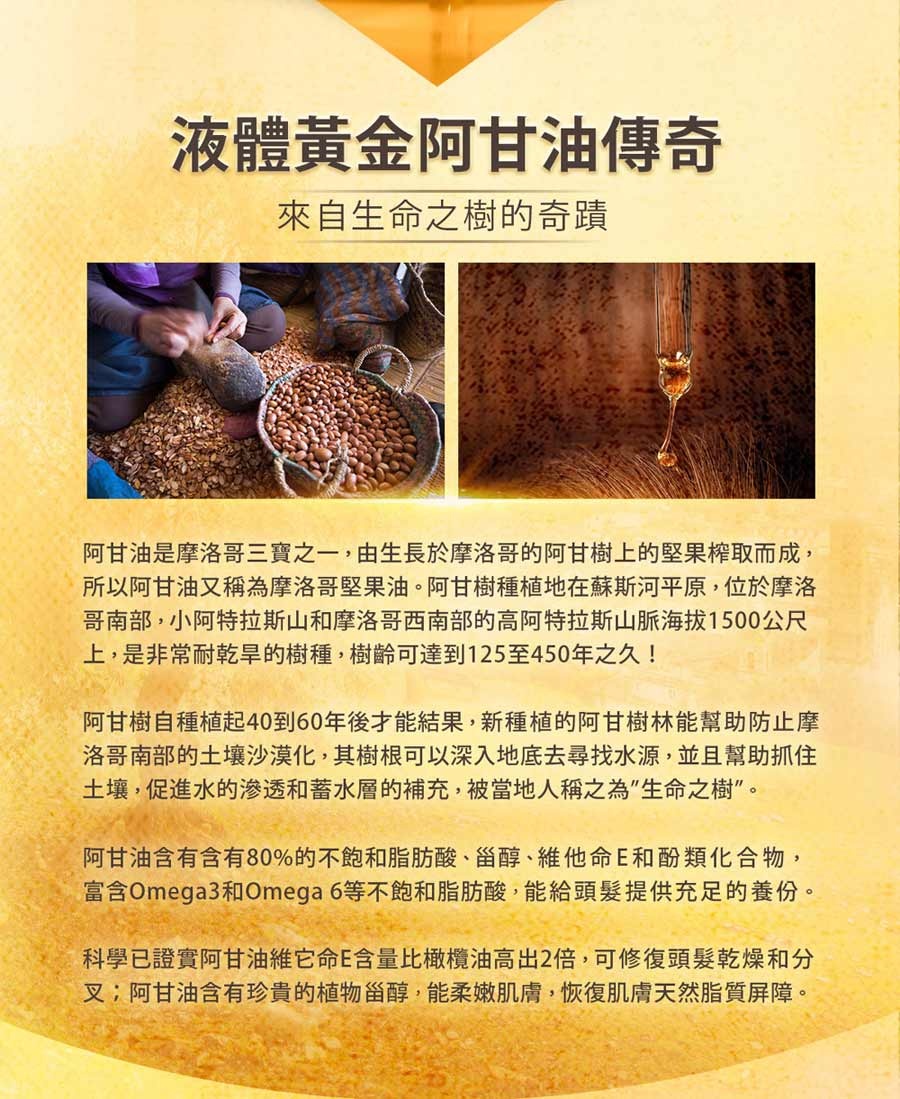 液體黃金阿甘油傳奇

來自生命之樹的奇蹟

阿甘油是摩洛哥三寶之一，由生長於摩洛哥的阿甘樹上的堅果榨取而成，所以阿甘油又稱為摩洛哥堅果油。阿甘樹種植地在蘇斯河平原，位於摩洛哥南部，小阿特拉斯山和摩洛哥西南部的高阿特拉斯山脈海拔1500公尺上，是非常耐乾旱的樹種，樹齡可達到125至450年之久！

阿甘樹自種植起40到60年後才能結果，新種植的阿甘樹林能幫助防止摩洛哥南部的土壤沙漠化，其樹根可以深入地底去尋找水源，並且幫助抓住土壤，促進水的滲透和蓄水層的補充，被當地人稱之為"生命之樹"。

阿甘油含有含有80%的不飽和脂肪酸、甾醇、維他命E和酚類化合物，富含Omega3和Omega 6等不飽和脂肪酸，能給頭髮提供充足的養份。

科學已證實阿甘油維它命E含量比橄欖油高出2倍，可修復頭髮乾燥和分叉；阿甘油含有珍貴的植物甾醇，能柔嫩肌膚，恢復肌膚天然脂質屏障。